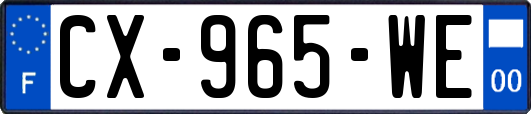 F

CX-965-WE

00